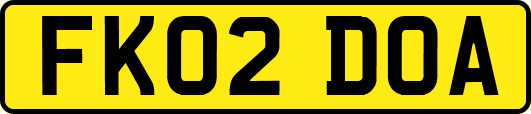 FK02 DOA